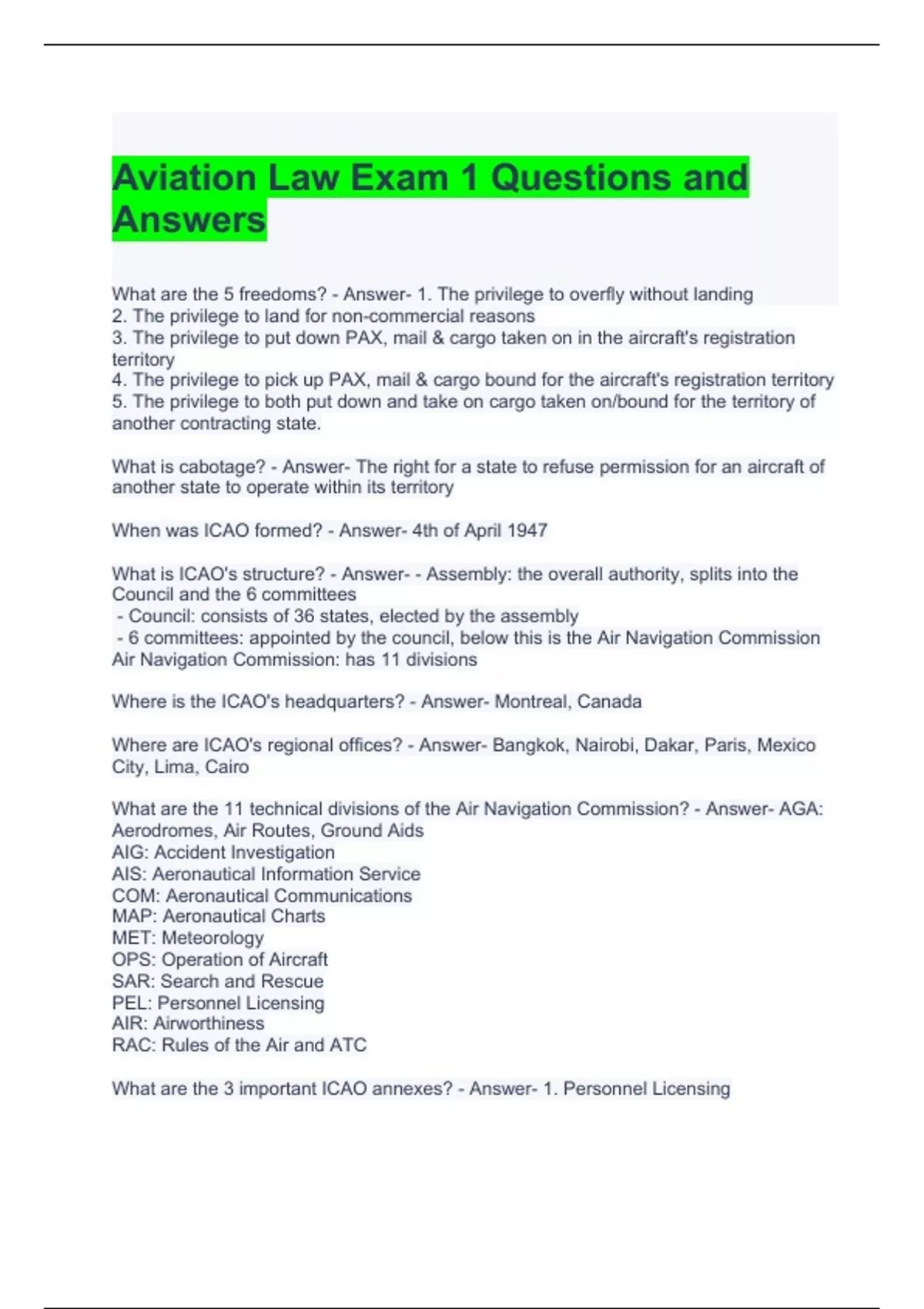 Aviation Law Exam 1 Questions and Answers

What are the 5 freedoms? - Answer- 1. The privilege to overfly without landing
2. The privilege to land for non-commercial reasons
3. The privilege to put down PAX, mail & cargo taken on in the aircraft's registration territory
4. The privilege to pick up PAX, mail & cargo bound for the aircraft's registration territory
5. The privilege to both put down and take on cargo taken on/bound for the territory of another contracting state.

What is cabotage? - Answer- The right for a state to refuse permission for an aircraft of another state to operate within its territory

When was ICAO formed? - Answer- 4th of April 1947

What is ICAO's structure? - Answer- - Assembly: the overall authority, splits into the Council and the 6 committees
- Council: consists of 36 states, elected by the assembly
- 6 committees: appointed by the council, below this is the Air Navigation Commission
Air Navigation Commission: has 11 divisions

Where is the ICAO's headquarters? - Answer- Montreal, Canada

Where are ICAO's regional offices? - Answer- Bangkok, Nairobi, Dakar, Paris, Mexico City, Lima, Cairo

What are the 11 technical divisions of the Air Navigation Commission? - Answer- AGA: Aerodromes, Air Routes, Ground Aids
AIG: Accident Investigation
AIS: Aeronautical Information Service
COM: Aeronautical Communications
MAP: Aeronautical Charts
MET: Meteorology
OPS: Operation of Aircraft
SAR: Search and Rescue
PEL: Personnel Licensing
AIR: Airworthiness
RAC: Rules of the Air and ATC

What are the 3 important ICAO annexes? - Answer- 1. Personnel Licensing